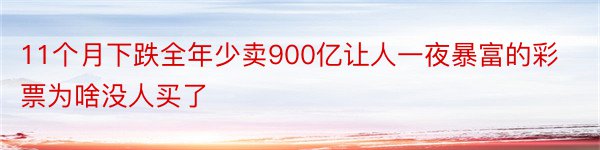 11个月下跌全年少卖900亿让人一夜暴富的彩票为啥没人买了